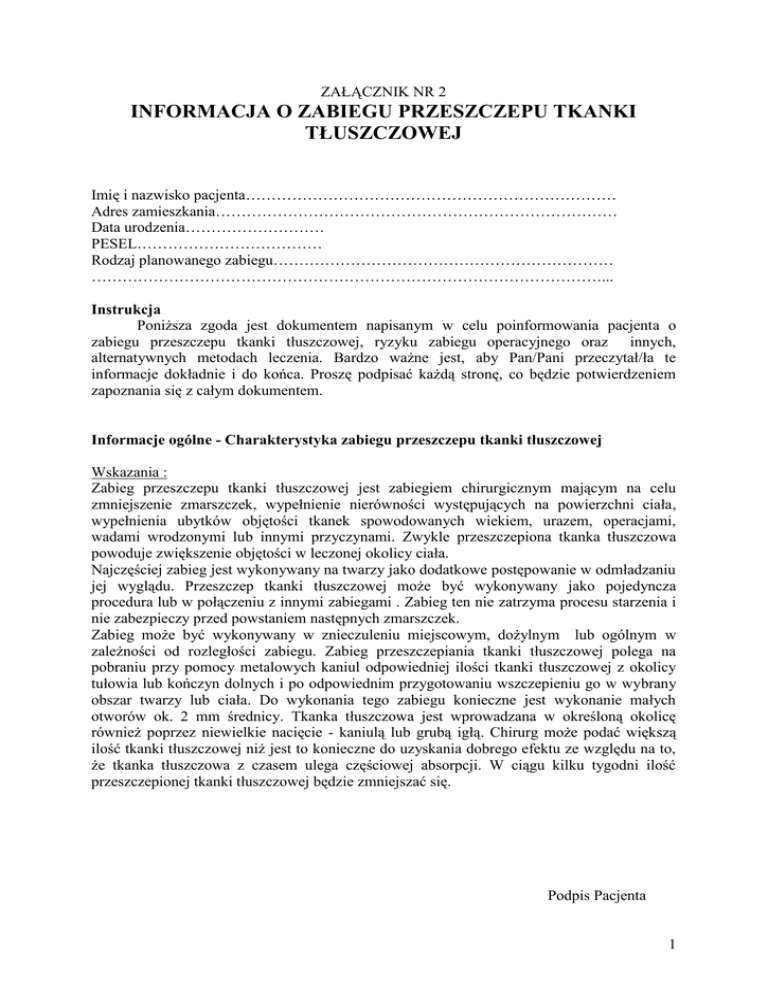 ZAŁĄCZNIK NR 2
INFORMACJA O ZABIEGU PRZESZCZEPU TKANKI TŁUSZCZOWEJ

Imię i nazwisko pacjenta____
Adres zamieszkania____
Data urodzenia____
PESEL____
Rodzaj planowanego zabiegu____
____

Instrukcja
Poniższa zgoda jest dokumentem napisanym w celu poinformowania pacjenta o zabiegu przeszczepu tkanki tłuszczowej, ryzyku zabiegu operacyjnego oraz innych, alternatywnych metodach leczenia. Bardzo ważne jest, aby Pan/Pani przeczytał/ła te informacje dokładnie i do końca. Proszę podpisać każdą stronę, co będzie potwierdzeniem zapoznania się z całym dokumentem.

Informacje ogólne - Charakterystyka zabiegu przeszczepu tkanki tłuszczowej

Wskazania :
Zabieg przeszczepu tkanki tłuszczowej jest zabiegiem chirurgicznym mającym na celu zmniejszenie zmarszczek, wypełnienie nierówności występujących na powierzchni ciała, wypełnienia ubytków objętości tkanek spowodowanych wiekiem, urazem, operacjami, wadami wrodzonymi lub innymi przyczynami. Zwykle przeszczepiona tkanka tłuszczowa powoduje zwiększenie objętości w leczonej okolicy ciała.
Najczęściej zabieg jest wykonywany na twarzy jako dodatkowe postępowanie w odmładzaniu jej wyglądu. Przeszczep tkanki tłuszczowej może być wykonywany jako pojedyncza procedura lub w połączeniu z innymi zabiegami . Zabieg ten nie zatrzyma procesu starzenia i nie zabezpieczy przed powstaniem następnych zmarszczek.
Zabieg może być wykonywany w znieczuleniu miejscowym, dożylnym lub ogólnym w zależności od rozległości zabiegu. Zabieg przeszczepiania tkanki tłuszczowej polega na pobraniu przy pomocy metalowych kaniul odpowiedniej ilości tkanki tłuszczowej z okolicy tułowia lub kończyn dolnych i po odpowiednim przygotowaniu wszczepieniu go w wybrany obszar twarzy lub ciała. Do wykonania tego zabiegu konieczne jest wykonanie małych otworów ok. 2 mm średnicy. Tkanka tłuszczowa jest wprowadzana w określoną okolicę również poprzez niewielkie nacięcie - kaniulą lub grubą igłą. Chirurg może podać większą ilość tkanki tłuszczowej niż jest to konieczne do uzyskania dobrego efektu ze względu na to, że tkanka tłuszczowa z czasem ulega częściowej absorpcji. W ciągu kilku tygodni ilość przeszczepionej tkanki tłuszczowej będzie zmniejszać się.

Podpis Pacjenta

1